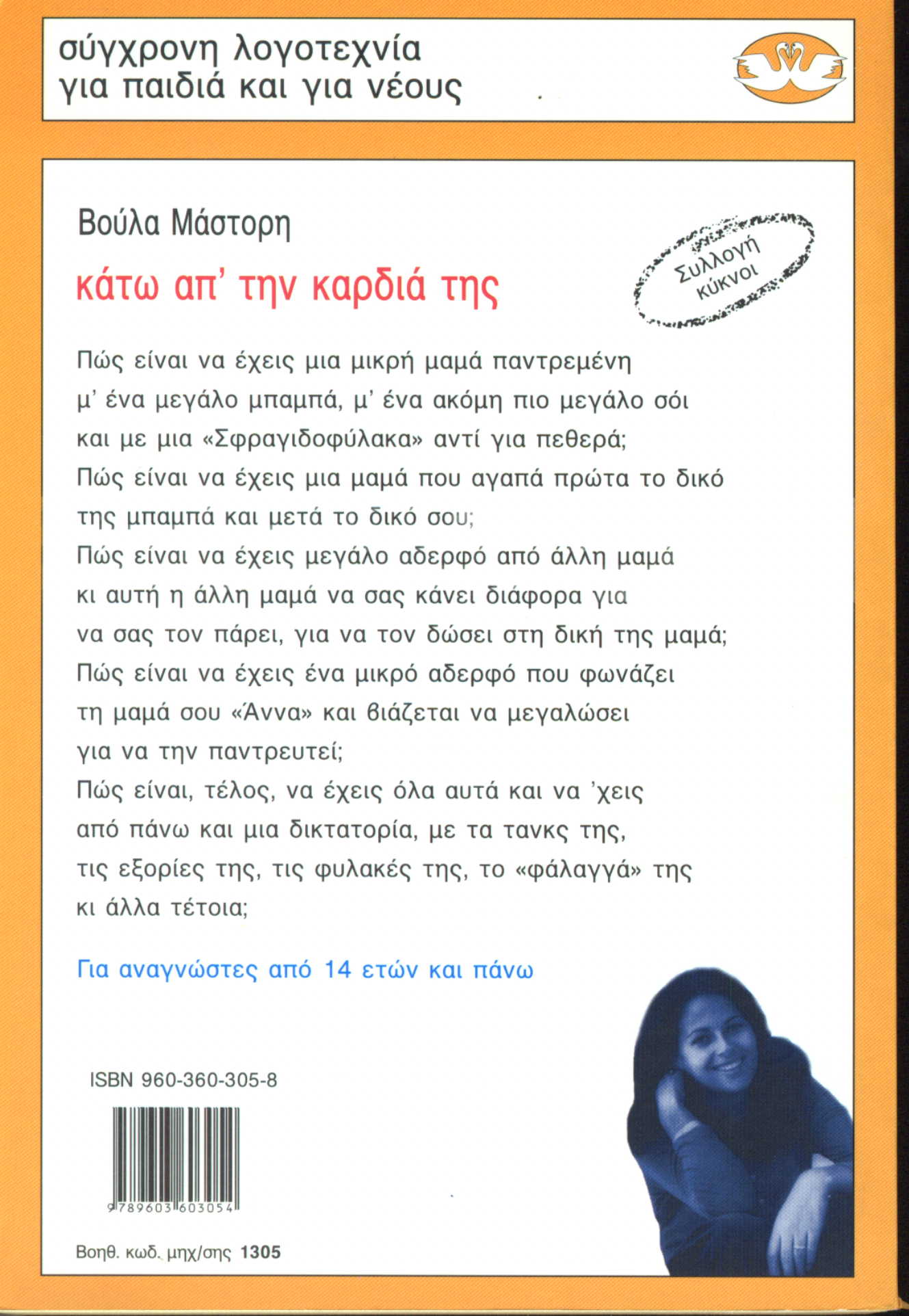 σύγχρονη λογοτεχνία
για παιδιά και για νέους

Βούλα Μάστορη

κάτω απ' την καρδιά της

Συλλογή
κύκνοι

Πώς είναι να έχεις μια μικρή μαμά παντρεμένη μ' ένα μεγάλο μπαμπά, μ' ένα ακόμη πιο μεγάλο σόι και με μια «Σφραγιδοφύλακα» αντί για πεθερά;
Πώς είναι να έχεις μια μαμά που αγαπά πρώτα το δικό της μπαμπά και μετά το δικό σου;
Πώς είναι να έχεις μεγάλο αδερφό από άλλη μαμά κι αυτή η άλλη μαμά να σας κάνει διάφορα για να σας τον πάρει, για να τον δώσει στη δική της μαμά;
Πώς είναι να έχεις ένα μικρό αδερφό που φωνάζει τη μαμά σου «Άννα» και βιάζεται να μεγαλώσει για να την παντρευτεί;
Πώς είναι, τέλος, να έχεις όλα αυτά και να 'χεις από πάνω και μια δικτατορία, με τα τανκς της, τις εξορίες της, τις φυλακές της, το «φάλαγγά» της κι άλλα τέτοια;

Για αναγνώστες από 14 ετών και πάνω

ISBN 960-360-305-8

9 789603 603054

Βοηθ. κωδ. μηχ/σης 1305